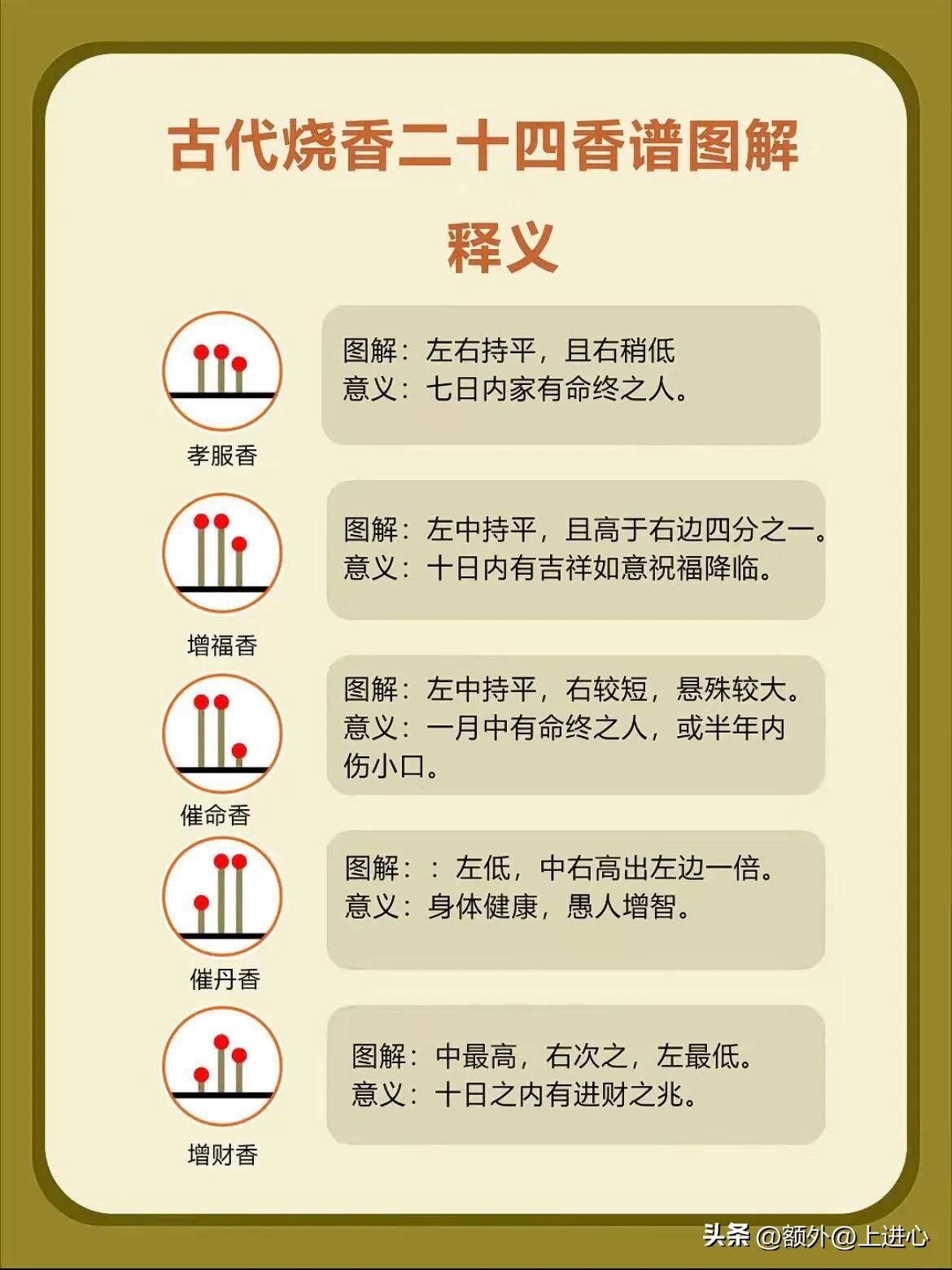 古代烧香二十四香谱图解

释义

孝服香

图解：左右持平，且右稍低
意义：七日内家有命终之人。

增福香

图解：左中持平，且高于右边四分之一。
意义：十日内有吉祥如意祝福降临。

催命香

图解：左中持平，右较短，悬殊较大。
意义：一月中有命终之人，或半年内伤小口。

催丹香

图解：：左低，中右高出左边一倍。
意义：身体健康，愚人增智。

增财香

图解：中最高，右次之，左最低。
意义：十日之内有进财之兆。

头条 @额外@上进心